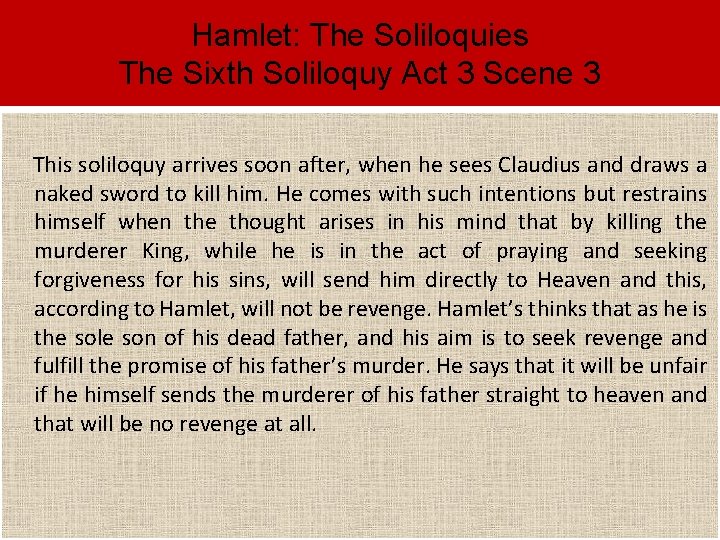 Hamlet: The Soliloquies
The Sixth Soliloquy Act 3 Scene 3

This soliloquy arrives soon after, when he sees Claudius and draws a naked sword to kill him. He comes with such intentions but restrains himself when the thought arises in his mind that by killing the murderer King, while he is in the act of praying and seeking forgiveness for his sins, will send him directly to Heaven and this, according to Hamlet, will not be revenge. Hamlet's thinks that as he is the sole son of his dead father, and his aim is to seek revenge and fulfill the promise of his father's murder. He says that it will be unfair if he himself sends the murderer of his father straight to heaven and that will be no revenge at all.